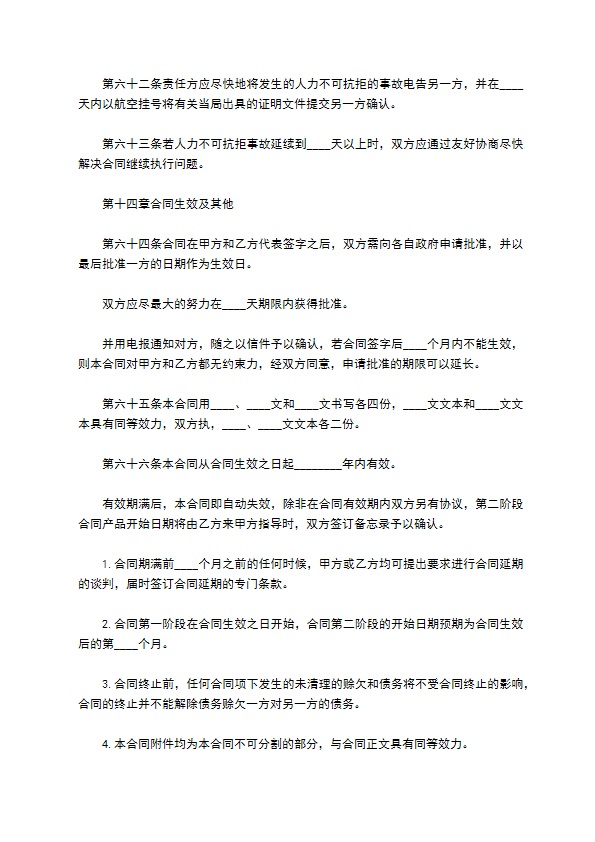 第六十二条责任方应尽快地将发生的人力不可抗拒的事故电告另一方，并在____天内以航空挂号将有关当局出具的证明文件提交另一方确认。

第六十三条若人力不可抗拒事故延续到____天以上时，双方应通过友好协商尽快解决合同继续执行问题。

第十四章合同生效及其他

第六十四条合同在甲方和乙方代表签字之后，双方需向各自政府申请批准，并以最后批准一方的日期作为生效日。

双方应尽最大的努力在____天期限内获得批准。

并用电报通知对方，随之以信件予以确认，若合同签字后____个月内不能生效，则本合同对甲方和乙方都无约束力，经双方同意，申请批准的期限可以延长。

第六十五条本合同用____、____文和____文书写各四份，____文文本和____文文本具有同等效力，双方执，____、____文文本各二份。

第六十六条本合同从合同生效之日起________年内有效。

有效期满后，本合同即自动失效，除非在合同有效期内双方另有协议，第二阶段合同产品开始日期将由乙方来甲方指导时，双方签订备忘录予以确认。

1. 合同期满前____个月之前的任何时候，甲方或乙方均可提出要求进行合同延期的谈判，届时签订合同延期的专门条款。

2. 合同第一阶段在合同生效之日开始，合同第二阶段的开始日期预期为合同生效后的第____个月。

3. 合同终止前，任何合同项下发生的未清理的赊欠和债务将不受合同终止的影响，合同的终止并不能解除债务赊欠一方对另一方的债务。

4. 本合同附件均为本合同不可分割的部分，与合同正文具有同等效力。